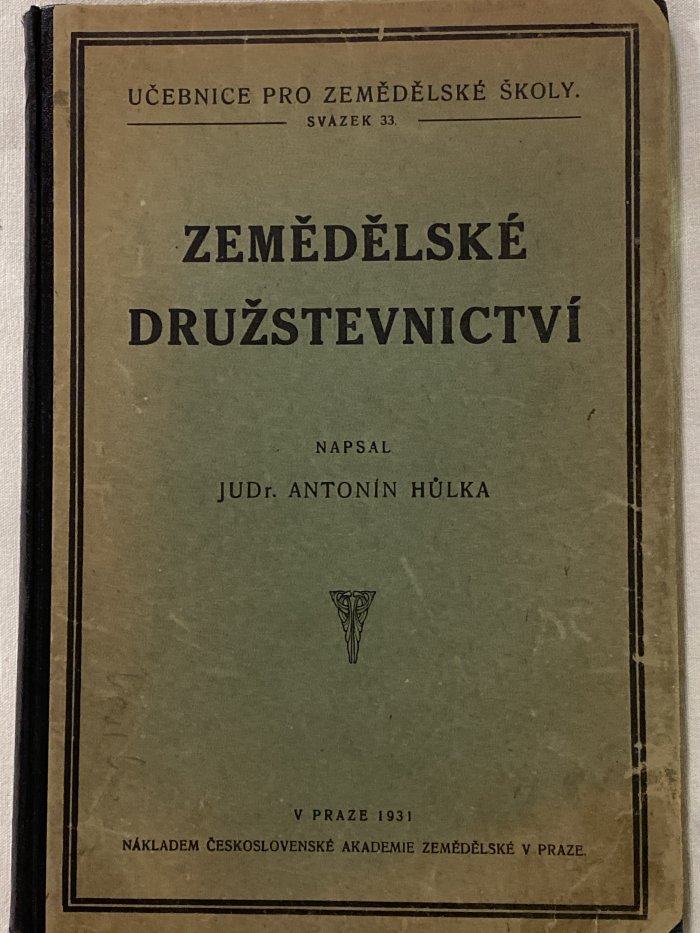 UČEBNICE PRO ZEMĚDĚLSKÉ ŠKOLY.
SVAZEK 33.

ZEMĚDĚLSKÉ DRUŽSTEVNICTVÍ

NAPSAL
JUDr. ANTONÍN HŮLKA

V PRAZE 1931
NÁKLADEM ČESKOSLOVENSKÉ AKADEMIE ZEMĚDĚLSKÉ V PRAZE.